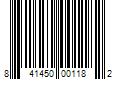 8 41450 00118 2